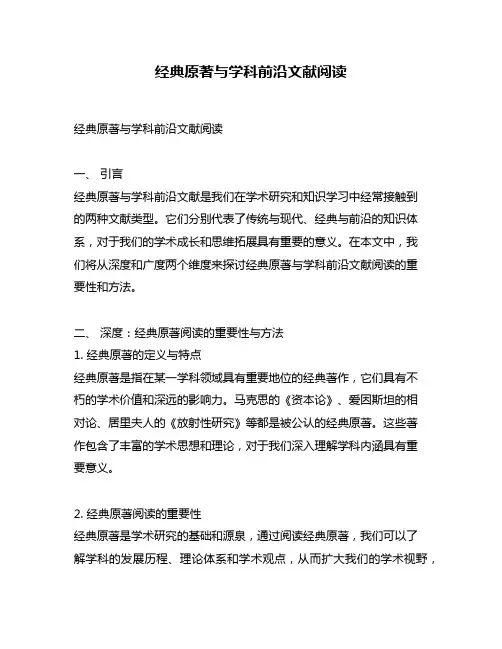 经典原著与学科前沿文献阅读

经典原著与学科前沿文献阅读

一、 引言
经典原著与学科前沿文献是我们在学术研究和知识学习中经常接触到的两种文献类型。它们分别代表了传统与现代、经典与前沿的知识体系，对于我们的学术成长和思维拓展具有重要的意义。在本文中，我们将从深度和广度两个维度来探讨经典原著与学科前沿文献阅读的重要性和方法。

二、 深度：经典原著阅读的重要性与方法
1. 经典原著的定义与特点
经典原著是指在某一学科领域具有重要地位的经典著作，它们具有不朽的学术价值和深远的影响力。马克思的《资本论》、爱因斯坦的相对论、居里夫人的《放射性研究》等都是被公认的经典原著。这些著作包含了丰富的学术思想和理论，对于我们深入理解学科内涵具有重要意义。

2. 经典原著阅读的重要性
经典原著是学术研究的基础和源泉，通过阅读经典原著，我们可以了解学科的发展历程、理论体系和学术观点，从而扩大我们的学术视野，